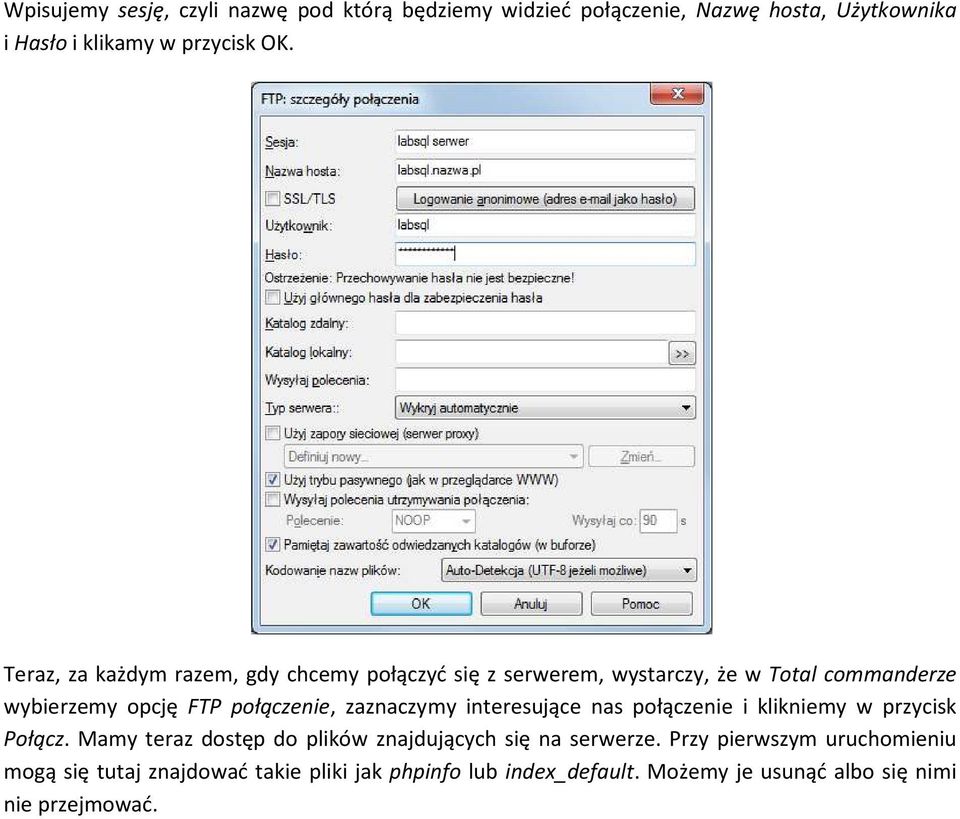 Wpisujemy sesję, czyli nazwę pod którą będziemy widzieć połączenie, Nazwę hosta, Użytkownika i Hasło i klikamy w przycisk OK.

FTP: szczegóły połączenia

Sesja: labsql serwer
Nazwa hosta: labsql.nazwa.pl
SSL/TLS
Logowanie anonimowe (adres e-mail jako hasło)
Użytkownik: labsql
Hasło: ************
Ostrzeżenie: Przechowywanie hasła nie jest bezpieczne!
Użyj głównego hasła dla zabezpieczenia hasła
Katalog zdalny:
Katalog lokalny:
>>
Wysyłaj polecenia:
Typ serwera:: Wykryj automatycznie
Użyj zapory sieciowej (serwer proxy)
Definiuj nowy...
Zmień...
Użyj trybu pasywnego (jak w przeglądarce WWW)
Wysyłaj polecenia utrzymywania połączenia:
Polecenie: NOOP
Wysyłaj co: 90 s
Pamiętaj zawartość odwiedzanych katalogów (w buforze)
Kodowanie nazw plików: Auto-Detekcja (UTF-8 jeżeli możliwe)
OK
Anuluj
Pomoc

Teraz, za każdym razem, gdy chcemy połączyć się z serwerem, wystarczy, że w Total commanderze wybierzemy opcję FTP połączenie, zaznaczymy interesujące nas połączenie i klikniemy w przycisk Połącz. Mamy teraz dostęp do plików znajdujących się na serwerze. Przy pierwszym uruchomieniu mogą się tutaj znajdować takie pliki jak phpinfo lub index_default. Możemy je usunąć albo się nimi nie przejmować.